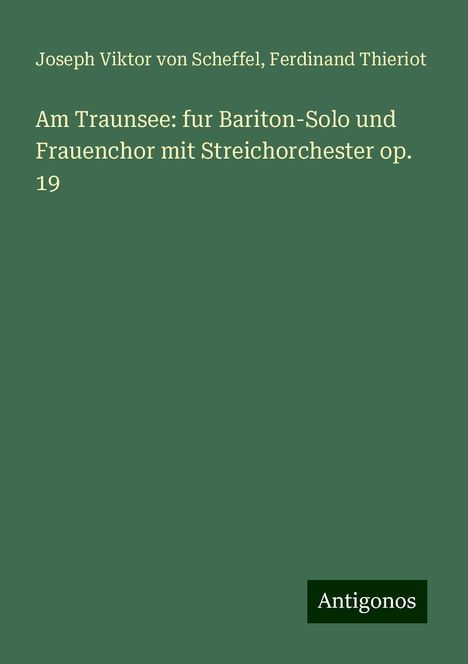 Joseph Viktor von Scheffel, Ferdinand Thieriot

Am Traunsee: fur Bariton-Solo und Frauenchor mit Streichorchester op. 19

Antigonos